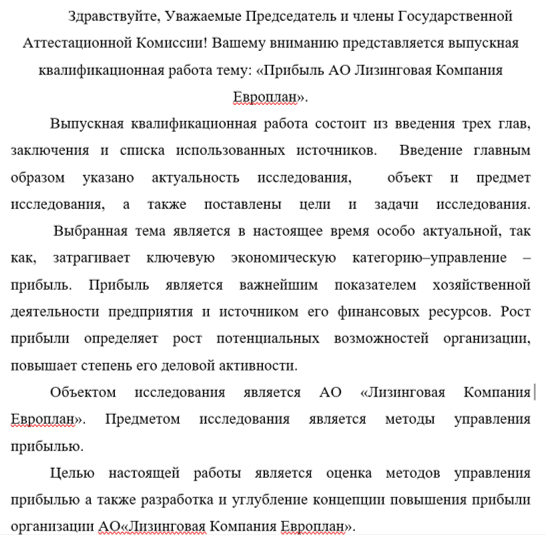 Здравствуйте, Уважаемые Председатель и члены Государственной Аттестационной Комиссии! Вашему вниманию представляется выпускная квалификационная работа тему: «Прибыль АО Лизинговая Компания Европлан».

Выпускная квалификационная работа состоит из введения трех глав, заключения и списка использованных источников. Введение главным образом указано актуальность исследования, объект и предмет исследования, а также поставлены цели и задачи исследования. Выбранная тема является в настоящее время особо актуальной, так как, затрагивает ключевую экономическую категорию–управление – прибыль. Прибыль является важнейшим показателем хозяйственной деятельности предприятия и источником его финансовых ресурсов. Рост прибыли определяет рост потенциальных возможностей организации, повышает степень его деловой активности.

Объектом исследования является АО «Лизинговая Компания Европлан». Предметом исследования является методы управления прибылью.

Целью настоящей работы является оценка методов управления прибылью а также разработка и углубление концепции повышения прибыли организации АО«Лизинговая Компания Европлан».